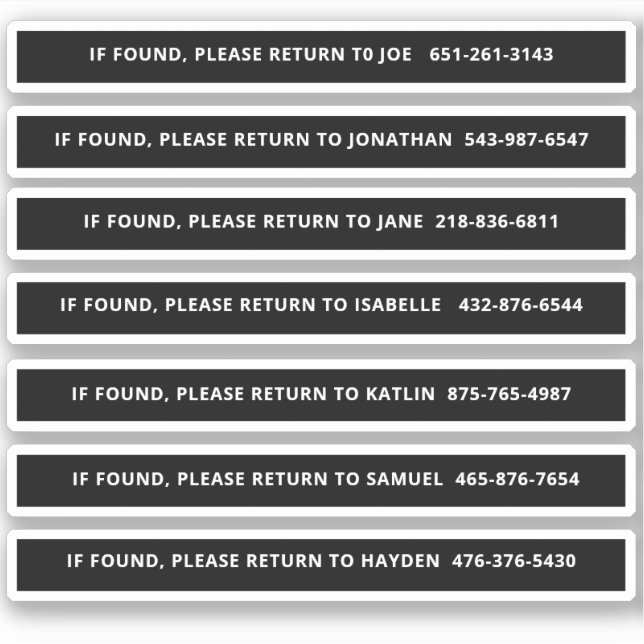 IF FOUND, PLEASE RETURN T0 JOE 651-261-3143

IF FOUND, PLEASE RETURN TO JONATHAN 543-987-6547

IF FOUND, PLEASE RETURN TO JANE 218-836-6811

IF FOUND, PLEASE RETURN TO ISABELLE 432-876-6544

IF FOUND, PLEASE RETURN TO KATLIN 875-765-4987

IF FOUND, PLEASE RETURN TO SAMUEL 465-876-7654

IF FOUND, PLEASE RETURN TO HAYDEN 476-376-5430